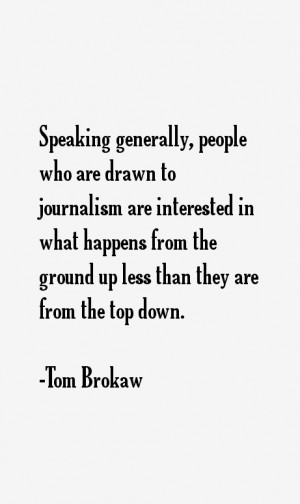 Speaking generally, people who are drawn to journalism are interested in what happens from the ground up less than they are from the top down.

-Tom Brokaw